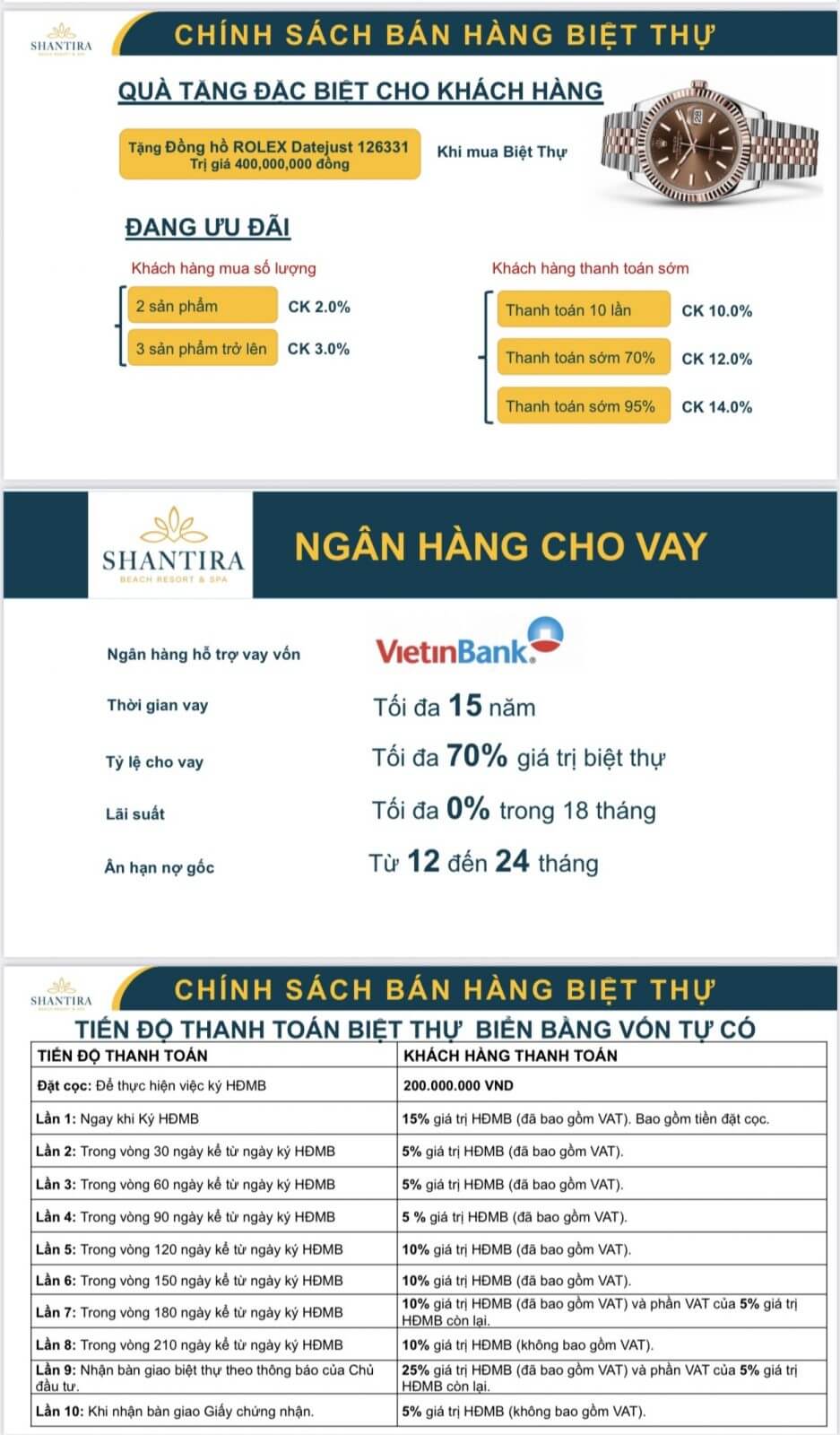 SHANTIRA BEACH RESORT & SPA

CHÍNH SÁCH BÁN HÀNG BIỆT THỰ

QUÀ TẶNG ĐẶC BIỆT CHO KHÁCH HÀNG

Tặng Đồng hồ ROLEX Datejust 126331 Trị giá 400,000,000 đồng

Khi mua Biệt Thự

ĐANG ƯU ĐÃI

Khách hàng mua số lượng

2 sản phẩm CK 2.0%

3 sản phẩm trở lên CK 3.0%

Khách hàng thanh toán sớm

Thanh toán 10 lần CK 10.0%

Thanh toán sớm 70% CK 12.0%

Thanh toán sớm 95% CK 14.0%

SHANTIRA BEACH RESORT & SPA

NGÂN HÀNG CHO VAY

Ngân hàng hỗ trợ vay vốn VietinBank

Thời gian vay Tối đa 15 năm

Tỷ lệ cho vay Tối đa 70% giá trị biệt thự

Lãi suất Tối đa 0% trong 18 tháng

Ân hạn nợ gốc Từ 12 đến 24 tháng

SHANTIRA BEACH RESORT & SPA

CHÍNH SÁCH BÁN HÀNG BIỆT THỰ

TIẾN ĐỘ THANH TOÁN BIỆT THỰ BIỂN BẰNG VỐN TỰ CÓ

| TIẾN ĐỘ THANH TOÁN | KHÁCH HÀNG THANH TOÁN |
|---|---|
| Đặt cọc: Để thực hiện việc ký HĐMB | 200.000.000 VND |
| Lần 1: Ngay khi Ký HĐMB | 15% giá trị HĐMB (đã bao gồm VAT). Bao gồm tiền đặt cọc. |
| Lần 2: Trong vòng 30 ngày kể từ ngày ký HĐMB | 5% giá trị HĐMB (đã bao gồm VAT). |
| Lần 3: Trong vòng 60 ngày kể từ ngày ký HĐMB | 5% giá trị HĐMB (đã bao gồm VAT). |
| Lần 4: Trong vòng 90 ngày kể từ ngày ký HĐMB | 5 % giá trị HĐMB (đã bao gồm VAT). |
| Lần 5: Trong vòng 120 ngày kể từ ngày ký HĐMB | 10% giá trị HĐMB (đã bao gồm VAT). |
| Lần 6: Trong vòng 150 ngày kể từ ngày ký HĐMB | 10% giá trị HĐMB (đã bao gồm VAT). |
| Lần 7: Trong vòng 180 ngày kể từ ngày ký HĐMB | 10% giá trị HĐMB (đã bao gồm VAT) và phần VAT của 5% giá trị HĐMB còn lại. |
| Lần 8: Trong vòng 210 ngày kể từ ngày ký HĐMB | 10% giá trị HĐMB (không bao gồm VAT). |
| Lần 9: Nhận bàn giao biệt thự theo thông báo của Chủ đầu tư. | 25% giá trị HĐMB (đã bao gồm VAT) và phần VAT của 5% giá trị HĐMB còn lại. |
| Lần 10: Khi nhận bàn giao Giấy chứng nhận. | 5% giá trị HĐMB (không bao gồm VAT). |